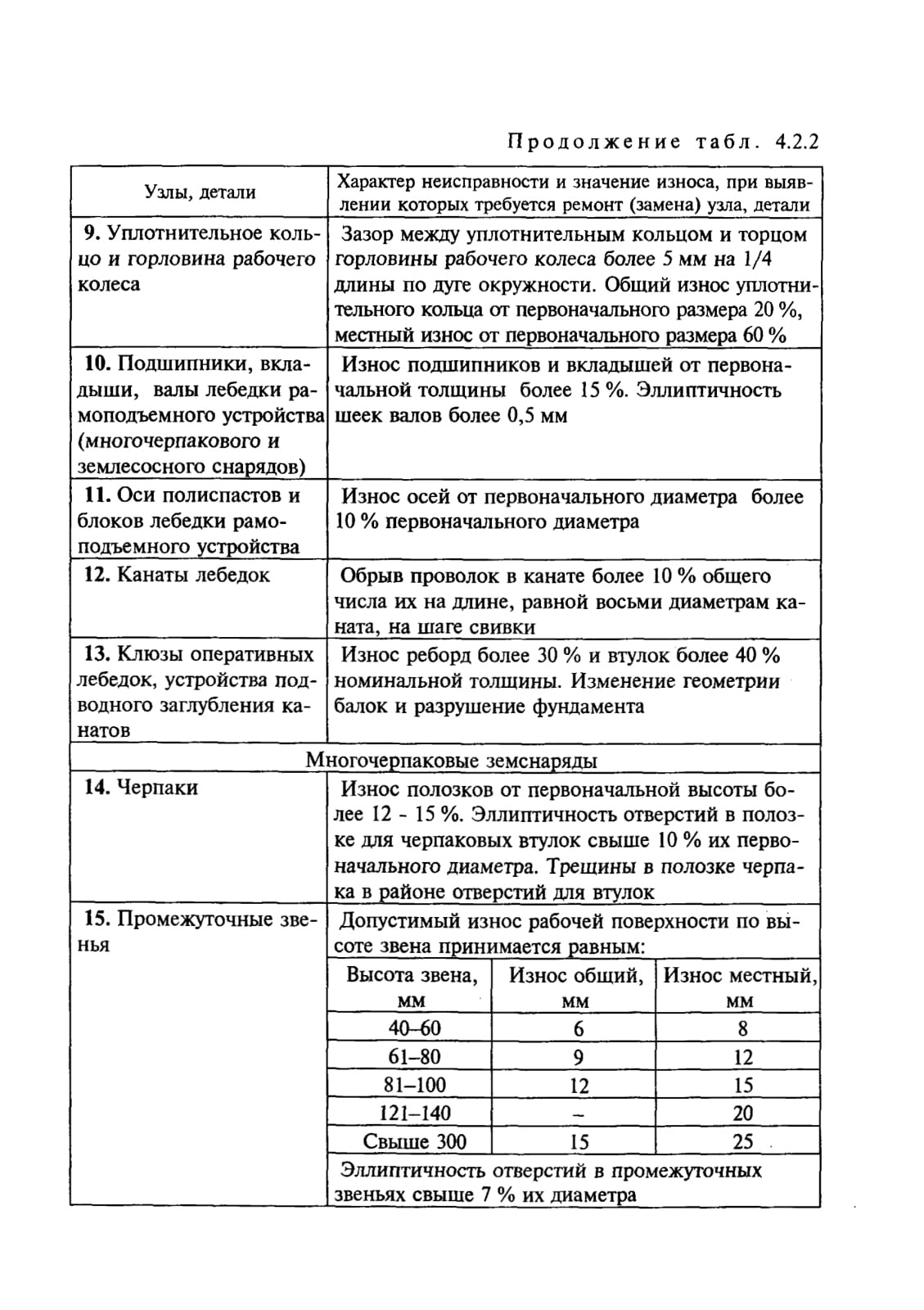 Продолжение табл. 4.2.2

| Узлы, детали | Характер неисправности и значение износа, при выявлении которых требуется ремонт (замена) узла, детали |
|---|---|
| **9.** Уплотнительное кольцо и горловина рабочего колеса | Зазор между уплотнительным кольцом и торцом горловины рабочего колеса более 5 мм на 1/4 длины по дуге окружности. Общий износ уплотнительного кольца от первоначального размера 20 %, местный износ от первоначального размера 60 % |
| **10.** Подшипники, вкладыши, валы лебедки рамоподъемного устройства (многочерпакового и землесосного снарядов) | Износ подшипников и вкладышей от первоначальной толщины более 15 %. Эллиптичность шеек валов более 0,5 мм |
| **11.** Оси полиспастов и блоков лебедки рамоподъемного устройства | Износ осей от первоначального диаметра более 10 % первоначального диаметра |
| **12.** Канаты лебедок | Обрыв проволок в канате более 10 % общего числа их на длине, равной восьми диаметрам каната, на шаге свивки |
| **13.** Клюзы оперативных лебедок, устройства подводного заглубления канатов | Износ реборд более 30 % и втулок более 40 % номинальной толщины. Изменение геометрии балок и разрушение фундамента |
| Многочерпаковые земснаряды | |
| **14.** Черпаки | Износ полозков от первоначальной высоты более 12 - 15 %. Эллиптичность отверстий в полозке для черпаковых втулок свыше 10 % их первоначального диаметра. Трещины в полозке черпака в районе отверстий для втулок |
| **15.** Промежуточные звенья | Допустимый износ рабочей поверхности по высоте звена принимается равным: |

| Высота звена, мм | Износ общий, мм | Износ местный, мм |
|---|---|---|
| 40–60 | 6 | 8 |
| 61–80 | 9 | 12 |
| 81–100 | 12 | 15 |
| 121–140 | – | 20 |
| Свыше 300 | 15 | 25 |

Эллиптичность отверстий в промежуточных звеньях свыше 7 % их диаметра